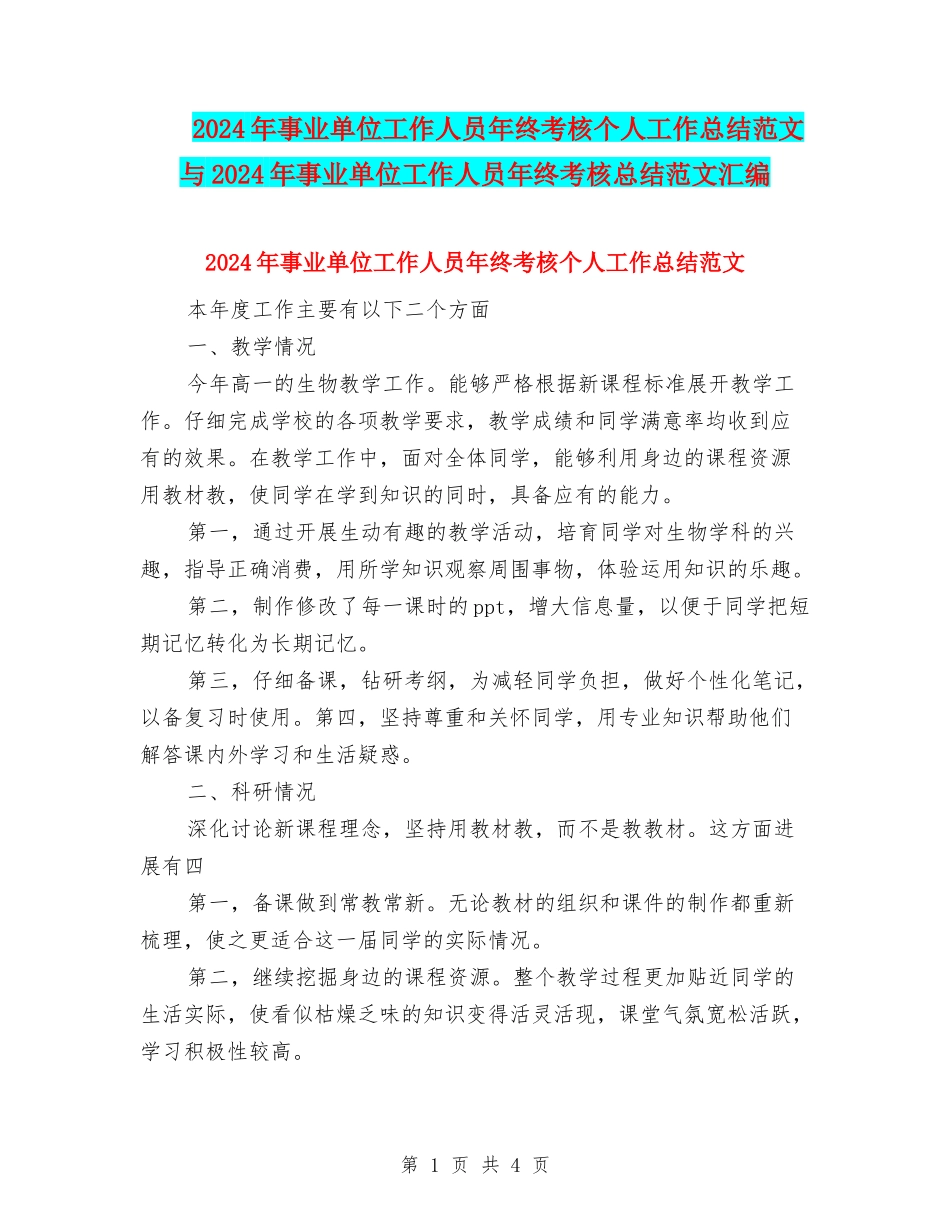 2024年事业单位工作人员年终考核个人工作总结范文与2024年事业单位工作人员年终考核总结范文汇编

2024年事业单位工作人员年终考核个人工作总结范文

本年度工作主要有以下二个方面

一、教学情况

今年高一的生物教学工作。能够严格根据新课程标准展开教学工作。仔细完成学校的各项教学要求，教学成绩和同学满意率均收到应有的效果。在教学工作中，面对全体同学，能够利用身边的课程资源用教材教，使同学在学到知识的同时，具备应有的能力。

第一，通过开展生动有趣的教学活动，培育同学对生物学科的兴趣，指导正确消费，用所学知识观察周围事物，体验运用知识的乐趣。

第二，制作修改了每一课时的ppt，增大信息量，以便于同学把短期记忆转化为长期记忆。

第三，仔细备课，钻研考纲，为减轻同学负担，做好个性化笔记，以备复习时使用。第四，坚持尊重和关怀同学，用专业知识帮助他们解答课内外学习和生活疑惑。

二、科研情况

深化讨论新课程理念，坚持用教材教，而不是教教材。这方面进展有四

第一，备课做到常教常新。无论教材的组织和课件的制作都重新梳理，使之更适合这一届同学的实际情况。

第二，继续挖掘身边的课程资源。整个教学过程更加贴近同学的生活实际，使看似枯燥乏味的知识变得活灵活现，课堂气氛宽松活跃，学习积极性较高。

第 1 页 共 4 页